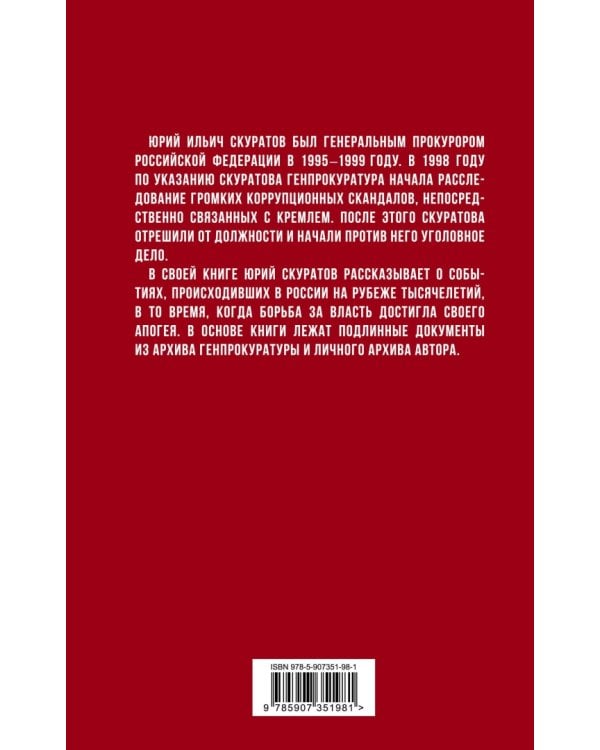 ЮРИЙ ИЛЬИЧ СКУРАТОВ БЫЛ ГЕНЕРАЛЬНЫМ ПРОКУРОРОМ РОССИЙСКОЙ ФЕДЕРАЦИИ В 1995–1999 ГОДУ. В 1998 ГОДУ ПО УКАЗАНИЮ СКУРАТОВА ГЕНПРОКУРАТУРА НАЧАЛА РАССЛЕДОВАНИЕ ГРОМКИХ КОРРУПЦИОННЫХ СКАНДАЛОВ, НЕПОСРЕДСТВЕННО СВЯЗАННЫХ С КРЕМЛЕМ. ПОСЛЕ ЭТОГО СКУРАТОВА ОТРЕШИЛИ ОТ ДОЛЖНОСТИ И НАЧАЛИ ПРОТИВ НЕГО УГОЛОВНОЕ ДЕЛО.

В СВОЕЙ КНИГЕ ЮРИЙ СКУРАТОВ РАССКАЗЫВАЕТ О СОБЫТИЯХ, ПРОИСХОДИВШИХ В РОССИИ НА РУБЕЖЕ ТЫСЯЧЕЛЕТИЙ, В ТО ВРЕМЯ, КОГДА БОРЬБА ЗА ВЛАСТЬ ДОСТИГЛА СВОЕГО АПОГЕЯ. В ОСНОВЕ КНИГИ ЛЕЖАТ ПОДЛИННЫЕ ДОКУМЕНТЫ ИЗ АРХИВА ГЕНПРОКУРАТУРЫ И ЛИЧНОГО АРХИВА АВТОРА.

ISBN 978-5-907351-98-1

9 785907 351981 >